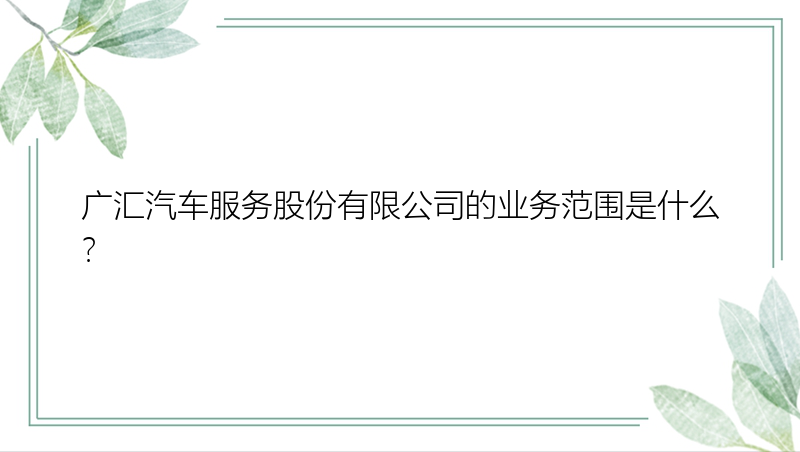 广汇汽车服务股份有限公司的业务范围是什么？